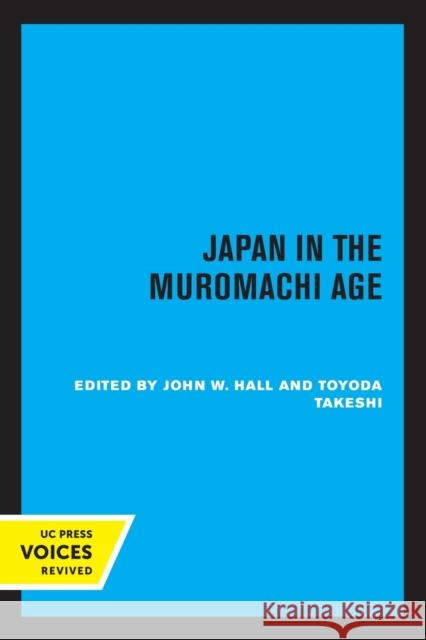 JAPAN IN THE MUROMACHI AGE

EDITED BY JOHN W. HALL AND TOYODA TAKESHI

UC PRESS
VOICES
REVIVED